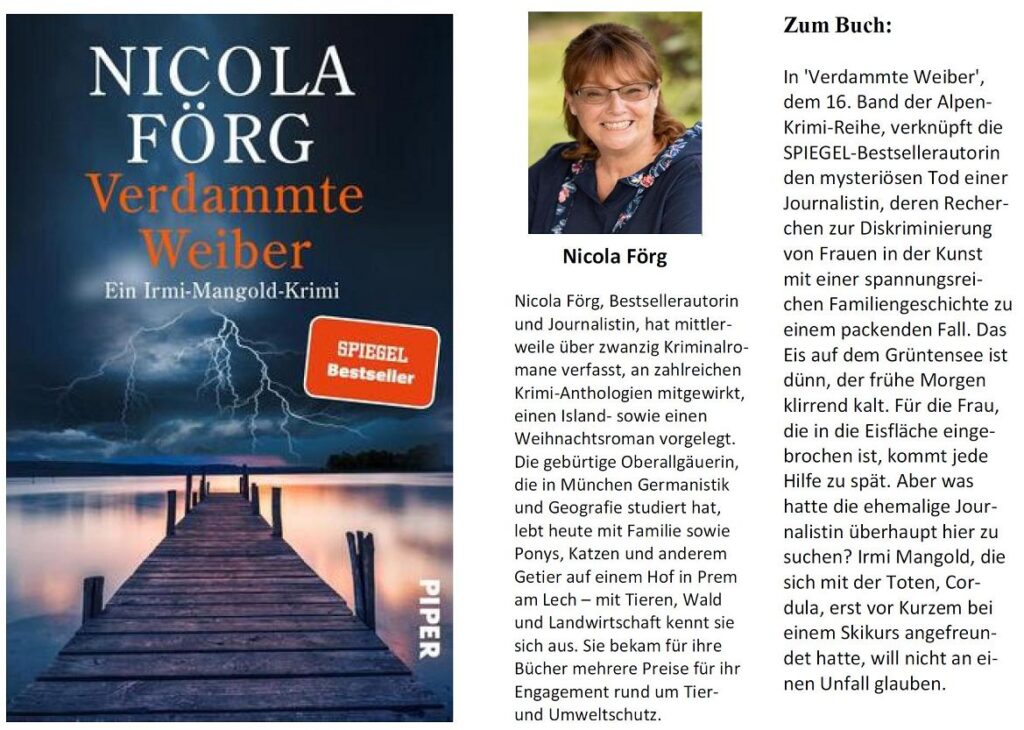 NICOLA FÖRG
Verdammte Weiber
Ein Irmi-Mangold-Krimi

SPIEGEL Bestseller

PIPER

Nicola Förg

Nicola Förg, Bestsellerautorin und Journalistin, hat mittlerweile über zwanzig Kriminalromane verfasst, an zahlreichen Krimi-Anthologien mitgewirkt, einen Island- sowie einen Weihnachtsroman vorgelegt. Die gebürtige Oberallgäuerin, die in München Germanistik und Geografie studiert hat, lebt heute mit Familie sowie Ponys, Katzen und anderem Getier auf einem Hof in Prem am Lech – mit Tieren, Wald und Landwirtschaft kennt sie sich aus. Sie bekam für ihre Bücher mehrere Preise für ihr Engagement rund um Tier- und Umweltschutz.

Zum Buch:

In 'Verdammte Weiber', dem 16. Band der Alpen-Krimi-Reihe, verknüpft die SPIEGEL-Bestsellerautorin den mysteriösen Tod einer Journalistin, deren Recherchen zur Diskriminierung von Frauen in der Kunst mit einer spannungsreichen Familiengeschichte zu einem packenden Fall. Das Eis auf dem Grüntensee ist dünn, der frühe Morgen klirrend kalt. Für die Frau, die in die Eisfläche eingebrochen ist, kommt jede Hilfe zu spät. Aber was hatte die ehemalige Journalistin überhaupt hier zu suchen? Irmi Mangold, die sich mit der Toten, Cordula, erst vor Kurzem bei einem Skikurs angefreundet hatte, will nicht an einen Unfall glauben.